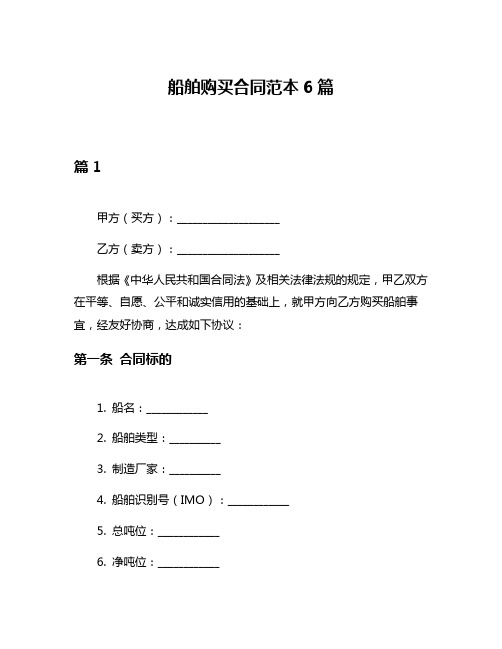 船舶购买合同范本 6 篇

篇 1

甲方（买方）：____________________

乙方（卖方）：____________________

根据《中华人民共和国合同法》及相关法律法规的规定，甲乙双方在平等、自愿、公平和诚实信用的基础上，就甲方向乙方购买船舶事宜，经友好协商，达成如下协议：

第一条 合同标的

1. 船名：____________

2. 船舶类型：__________

3. 制造厂家：__________

4. 船舶识别号（IMO）：____________

5. 总吨位：____________

6. 净吨位：____________